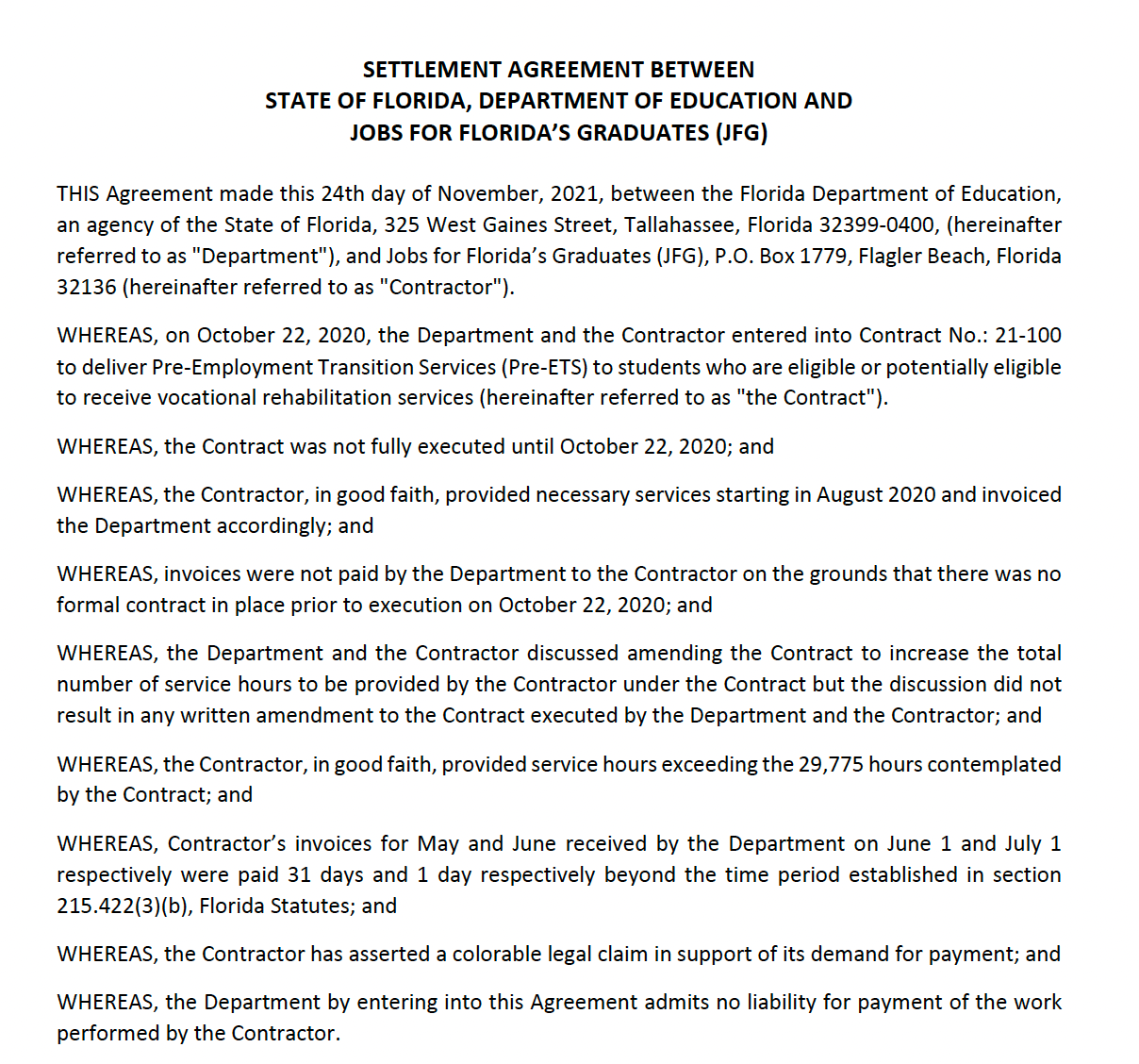 SETTLEMENT AGREEMENT BETWEEN
STATE OF FLORIDA, DEPARTMENT OF EDUCATION AND
JOBS FOR FLORIDA'S GRADUATES (JFG)

THIS Agreement made this 24th day of November, 2021, between the Florida Department of Education, an agency of the State of Florida, 325 West Gaines Street, Tallahassee, Florida 32399-0400, (hereinafter referred to as "Department"), and Jobs for Florida's Graduates (JFG), P.O. Box 1779, Flagler Beach, Florida 32136 (hereinafter referred to as "Contractor").

WHEREAS, on October 22, 2020, the Department and the Contractor entered into Contract No.: 21-100 to deliver Pre-Employment Transition Services (Pre-ETS) to students who are eligible or potentially eligible to receive vocational rehabilitation services (hereinafter referred to as "the Contract").

WHEREAS, the Contract was not fully executed until October 22, 2020; and

WHEREAS, the Contractor, in good faith, provided necessary services starting in August 2020 and invoiced the Department accordingly; and

WHEREAS, invoices were not paid by the Department to the Contractor on the grounds that there was no formal contract in place prior to execution on October 22, 2020; and

WHEREAS, the Department and the Contractor discussed amending the Contract to increase the total number of service hours to be provided by the Contractor under the Contract but the discussion did not result in any written amendment to the Contract executed by the Department and the Contractor; and

WHEREAS, the Contractor, in good faith, provided service hours exceeding the 29,775 hours contemplated by the Contract; and

WHEREAS, Contractor's invoices for May and June received by the Department on June 1 and July 1 respectively were paid 31 days and 1 day respectively beyond the time period established in section 215.422(3)(b), Florida Statutes; and

WHEREAS, the Contractor has asserted a colorable legal claim in support of its demand for payment; and

WHEREAS, the Department by entering into this Agreement admits no liability for payment of the work performed by the Contractor.